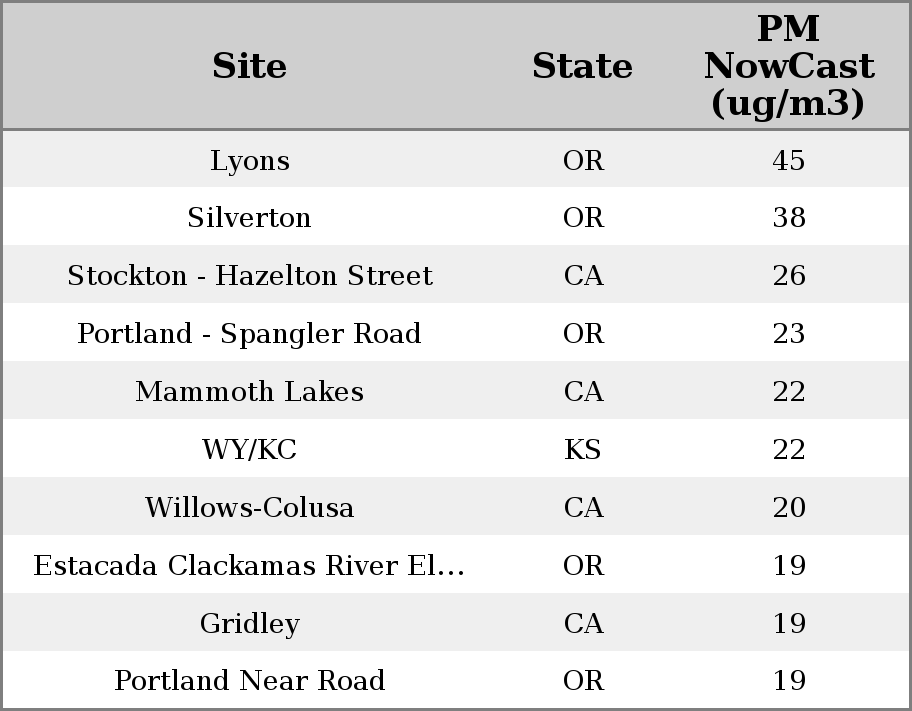 | Site | State | PM NowCast (ug/m3) |
|---|---|---|
| Lyons | OR | 45 |
| Silverton | OR | 38 |
| Stockton - Hazelton Street | CA | 26 |
| Portland - Spangler Road | OR | 23 |
| Mammoth Lakes | CA | 22 |
| WY/KC | KS | 22 |
| Willows-Colusa | CA | 20 |
| Estacada Clackamas River El... | OR | 19 |
| Gridley | CA | 19 |
| Portland Near Road | OR | 19 |